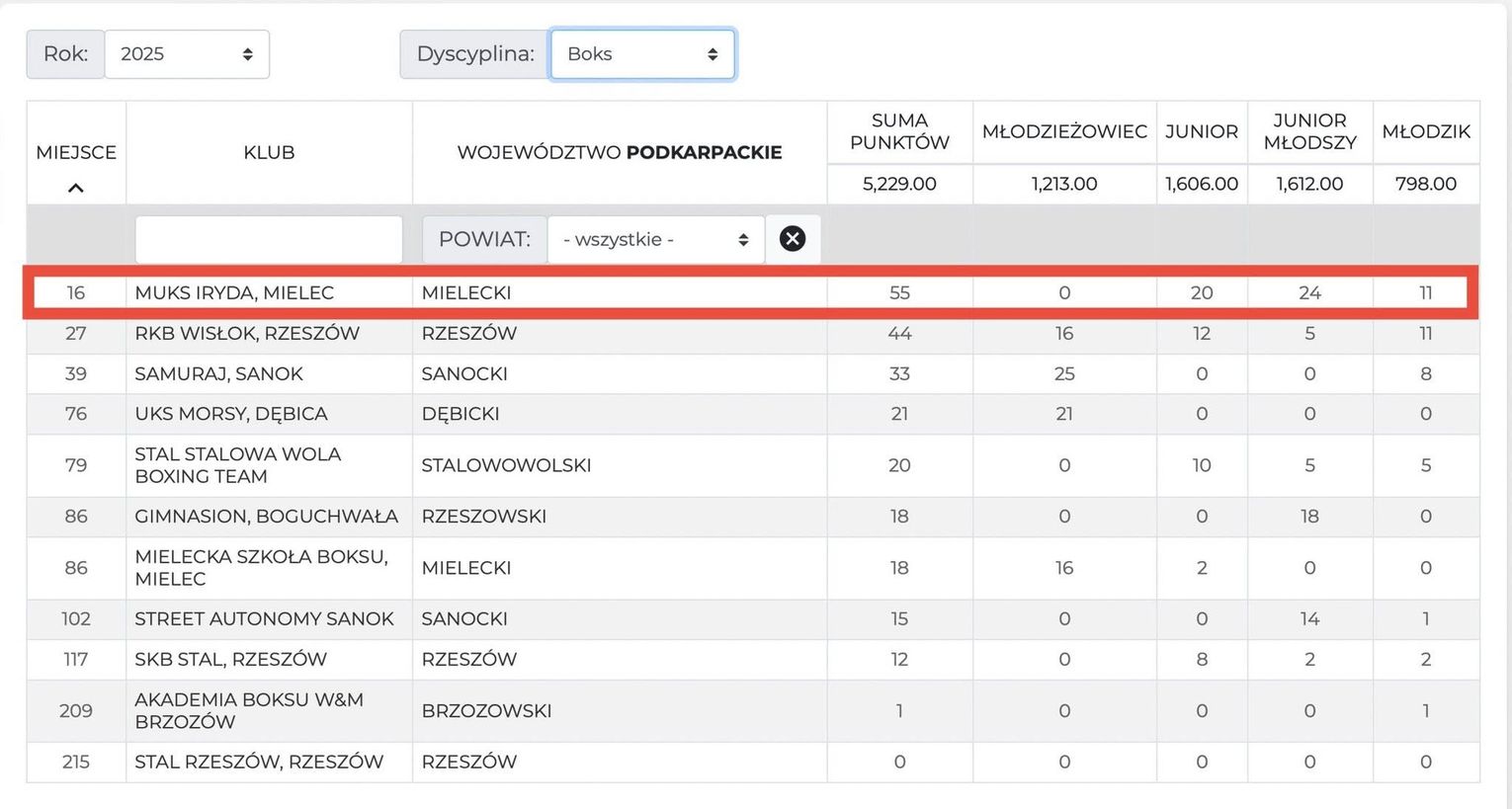 Rok: 2025

Dyscyplina: Boks

| MIEJSCE | KLUB | WOJEWÓDZTWO PODKARPACKIE | SUMA PUNKTÓW | MŁODZIEŻOWIEC | JUNIOR | JUNIOR MŁODSZY | MŁODZIK |
|---|---|---|---|---|---|---|---|
| | | | 5,229.00 | 1,213.00 | 1,606.00 | 1,612.00 | 798.00 |
| | | POWIAT: - wszystkie - | | | | | |
| 16 | MUKS IRYDA, MIELEC | MIELECKI | 55 | 0 | 20 | 24 | 11 |
| 27 | RKB WISŁOK, RZESZÓW | RZESZÓW | 44 | 16 | 12 | 5 | 11 |
| 39 | SAMURAJ, SANOK | SANOCKI | 33 | 25 | 0 | 0 | 8 |
| 76 | UKS MORSY, DĘBICA | DĘBICKI | 21 | 21 | 0 | 0 | 0 |
| 79 | STAL STALOWA WOLA BOXING TEAM | STALOWOWOLSKI | 20 | 0 | 10 | 5 | 5 |
| 86 | GIMNASION, BOGUCHWAŁA | RZESZOWSKI | 18 | 0 | 0 | 18 | 0 |
| 86 | MIELECKA SZKOŁA BOKSU, MIELEC | MIELECKI | 18 | 16 | 2 | 0 | 0 |
| 102 | STREET AUTONOMY SANOK | SANOCKI | 15 | 0 | 0 | 14 | 1 |
| 117 | SKB STAL, RZESZÓW | RZESZÓW | 12 | 0 | 8 | 2 | 2 |
| 209 | AKADEMIA BOKSU W&M BRZOZÓW | BRZOZOWSKI | 1 | 0 | 0 | 0 | 1 |
| 215 | STAL RZESZÓW, RZESZÓW | RZESZÓW | 0 | 0 | 0 | 0 | 0 |